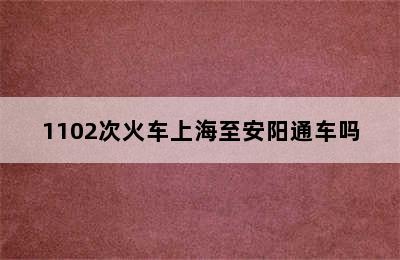 1102次火车上海至安阳通车吗